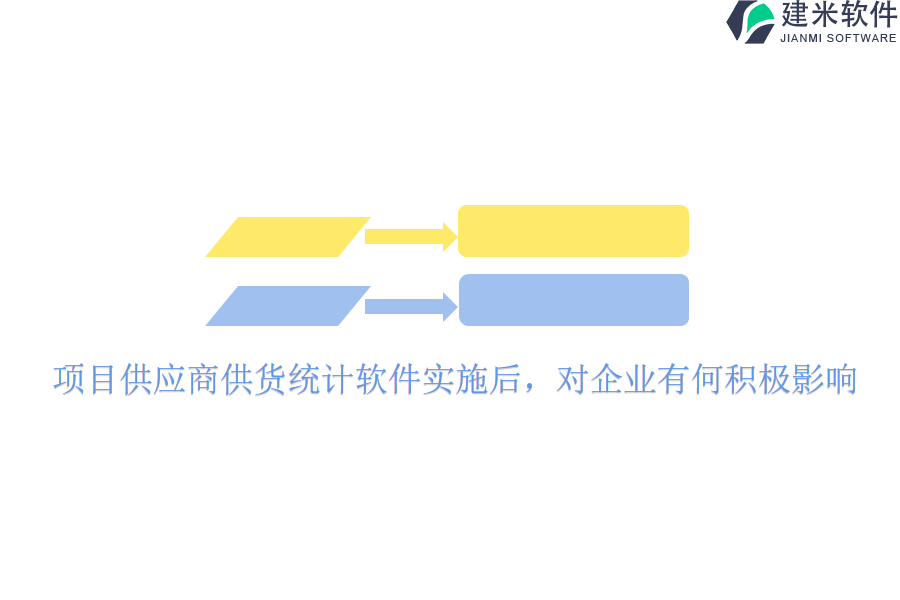 建米软件
JIANMI SOFTWARE

项目供应商供货统计软件实施后，对企业有何积极影响